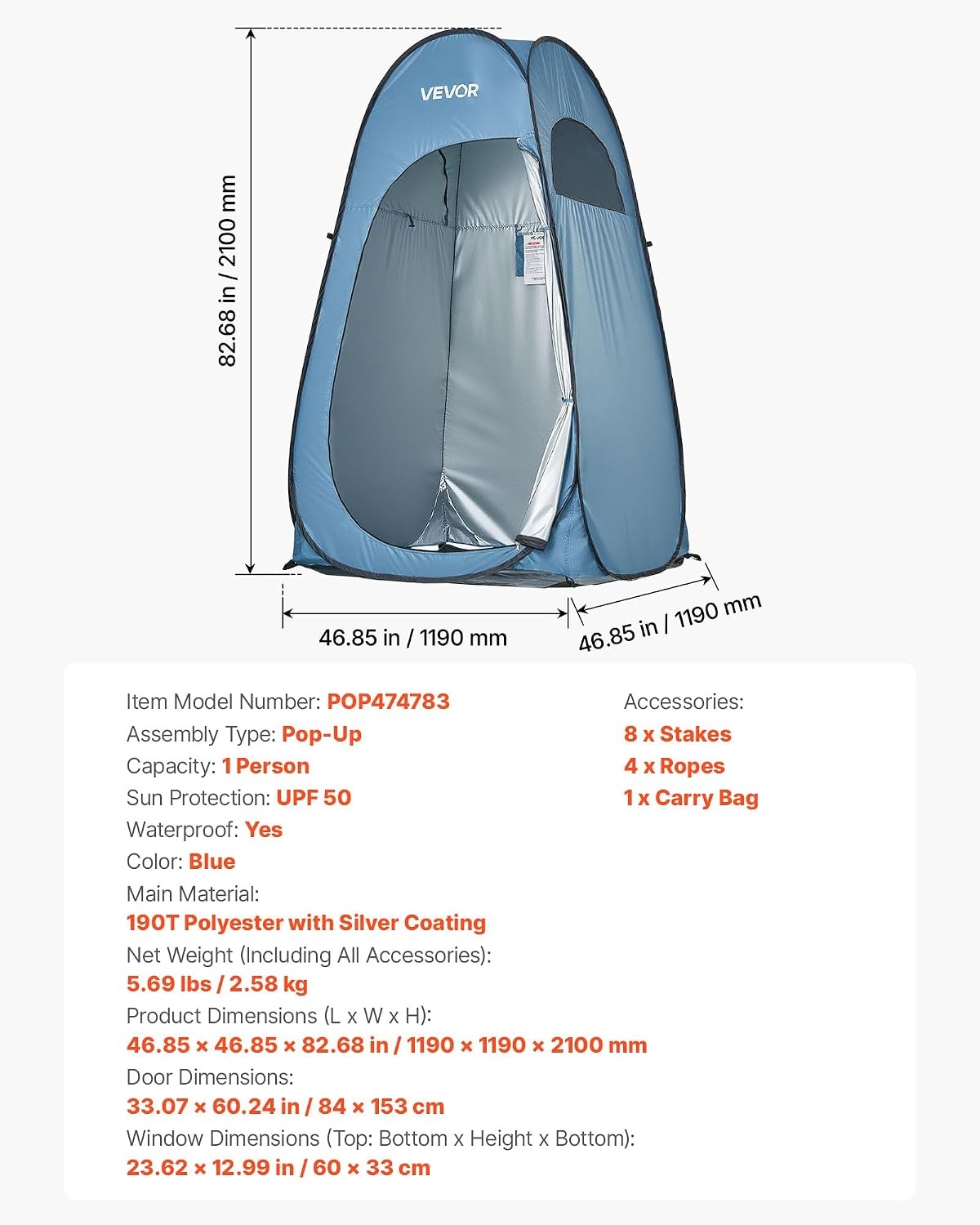 VEVOR

82.68 in / 2100 mm

46.85 in / 1190 mm

46.85 in / 1190 mm

Item Model Number: POP474783
Assembly Type: Pop-Up
Capacity: 1 Person
Sun Protection: UPF 50
Waterproof: Yes
Color: Blue
Main Material:
190T Polyester with Silver Coating
Net Weight (Including All Accessories):
5.69 lbs / 2.58 kg
Product Dimensions (L x W x H):
46.85 × 46.85 × 82.68 in / 1190 × 1190 × 2100 mm
Door Dimensions:
33.07 × 60.24 in / 84 × 153 cm
Window Dimensions (Top: Bottom x Height x Bottom):
23.62 × 12.99 in / 60 × 33 cm

Accessories:
8 x Stakes
4 x Ropes
1 x Carry Bag